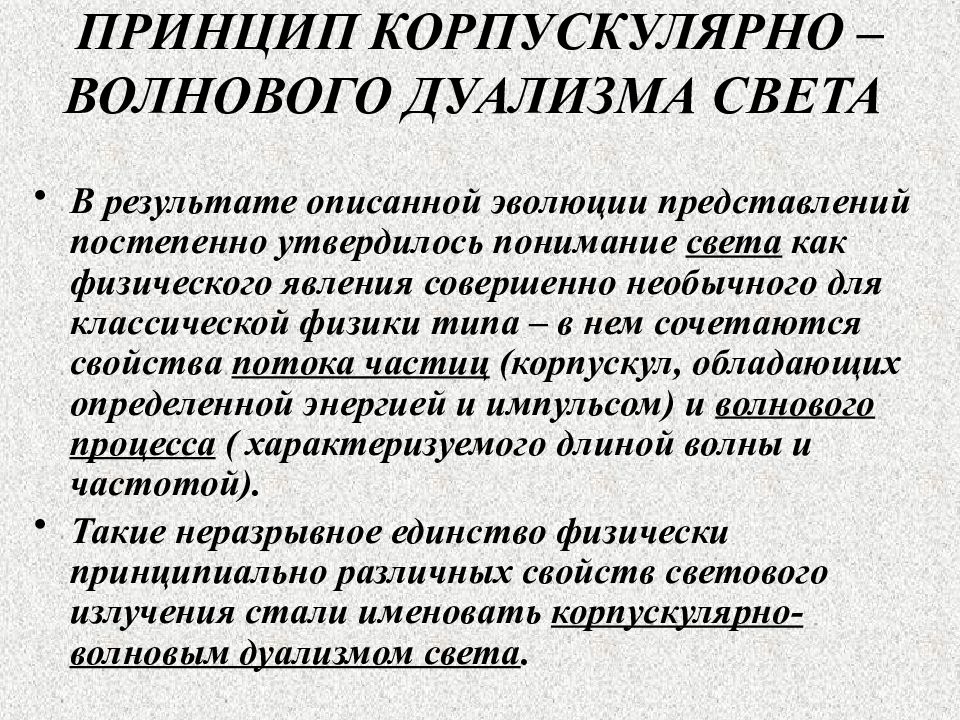 ПРИНЦИП КОРПУСКУЛЯРНО – ВОЛНОВОГО ДУАЛИЗМА СВЕТА

• В результате описанной эволюции представлений постепенно утвердилось понимание света как физического явления совершенно необычного для классической физики типа – в нем сочетаются свойства потока частиц (корпускул, обладающих определенной энергией и импульсом) и волнового процесса ( характеризуемого длиной волны и частотой).

• Такие неразрывное единство физически принципиально различных свойств светового излучения стали именовать корпускулярно-волновым дуализмом света.